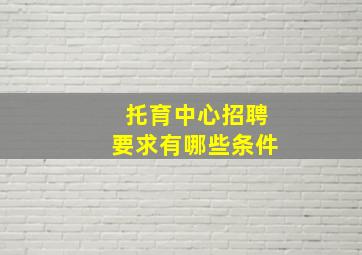 托育中心招聘
要求有哪些条件